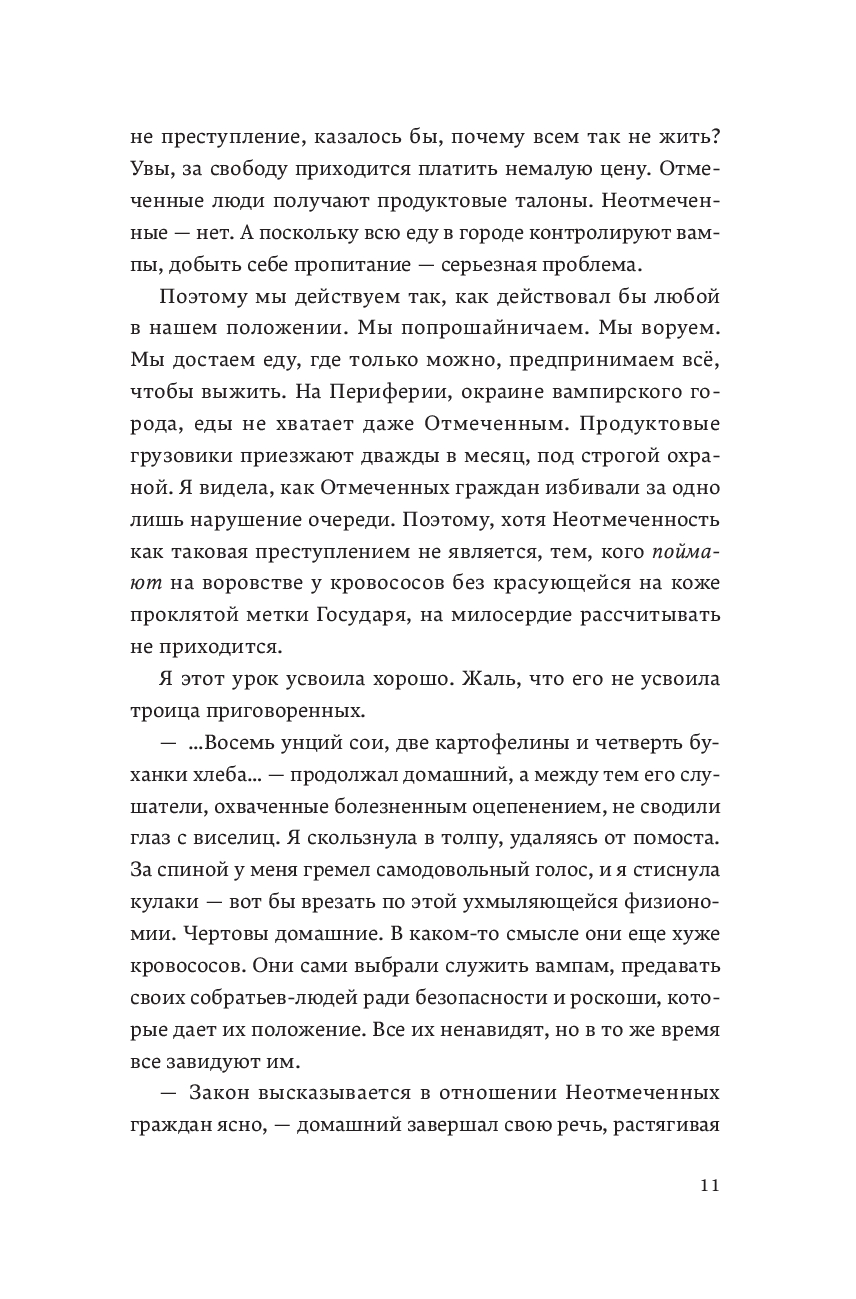 не преступление, казалось бы, почему всем так не жить? Увы, за свободу приходится платить немалую цену. Отмеченные люди получают продуктовые талоны. Неотмеченные — нет. А поскольку всю еду в городе контролируют вампы, добыть себе пропитание — серьезная проблема.

Поэтому мы действуем так, как действовал бы любой в нашем положении. Мы попрошайничаем. Мы воруем. Мы достаем еду, где только можно, предпринимаем всё, чтобы выжить. На Периферии, окраине вампирского города, еды не хватает даже Отмеченным. Продуктовые грузовики приезжают дважды в месяц, под строгой охраной. Я видела, как Отмеченных граждан избивали за одно лишь нарушение очереди. Поэтому, хотя Неотмеченность как таковая преступлением не является, тем, кого поймают на воровстве у кровососов без красующейся на коже проклятой метки Государя, на милосердие рассчитывать не приходится.

Я этот урок усвоила хорошо. Жаль, что его не усвоила троица приговоренных.

— ...Восемь унций сои, две картофелины и четверть буханки хлеба... — продолжал домашний, а между тем его слушатели, охваченные болезненным оцепенением, не сводили глаз с виселиц. Я скользнула в толпу, удаляясь от помоста. За спиной у меня гремел самодовольный голос, и я стиснула кулаки — вот бы врезать по этой ухмыляющейся физиономии. Чертовы домашние. В каком-то смысле они еще хуже кровососов. Они сами выбрали служить вампам, предавать своих собратьев-людей ради безопасности и роскоши, которые дает их положение. Все их ненавидят, но в то же время все завидуют им.

— Закон высказывается в отношении Неотмеченных граждан ясно, — домашний завершал свою речь, растягивая

11